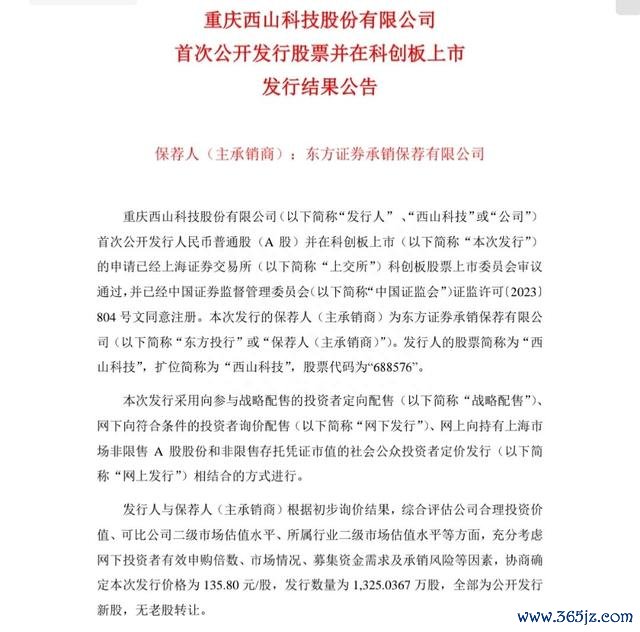 重庆西山科技股份有限公司
首次公开发行股票并在科创板上市
发行结果公告

保荐人（主承销商）：东方证券承销保荐有限公司

重庆西山科技股份有限公司（以下简称“发行人”、“西山科技”或“公司”）首次公开发行人民币普通股（A 股）并在科创板上市（以下简称“本次发行”）的申请已经上海证券交易所（以下简称“上交所”）科创板股票上市委员会审议通过，并已经中国证券监督管理委员会（以下简称“中国证监会”）证监许可〔2023〕804 号文同意注册。本次发行的保荐人（主承销商）为东方证券承销保荐有限公司（以下简称“东方投行”或“保荐人（主承销商）”）。发行人的股票简称为“西山科技”，扩位简称为“西山科技”，股票代码为“688576”。

本次发行采用向参与战略配售的投资者定向配售（以下简称“战略配售”）、网下向符合条件的投资者询价配售（以下简称“网下发行”）、网上向持有上海市场非限售 A 股股份和非限售存托凭证市值的社会公众投资者定价发行（以下简称“网上发行”）相结合的方式进行。

发行人与保荐人（主承销商）根据初步询价结果，综合评估公司合理投资价值、可比公司二级市场估值水平、所属行业二级市场估值水平等方面，充分考虑网下投资者有效申购倍数、市场情况、募集资金需求及承销风险等因素，协商确定本次发行价格为 135.80 元/股，发行数量为 1,325.0367 万股，全部为公开发行新股，无老股转让。

www.365jz.com